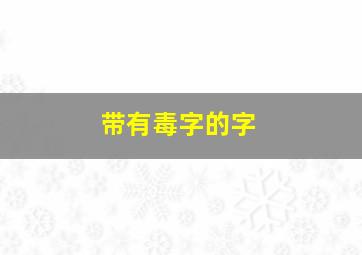 带有毒字的字